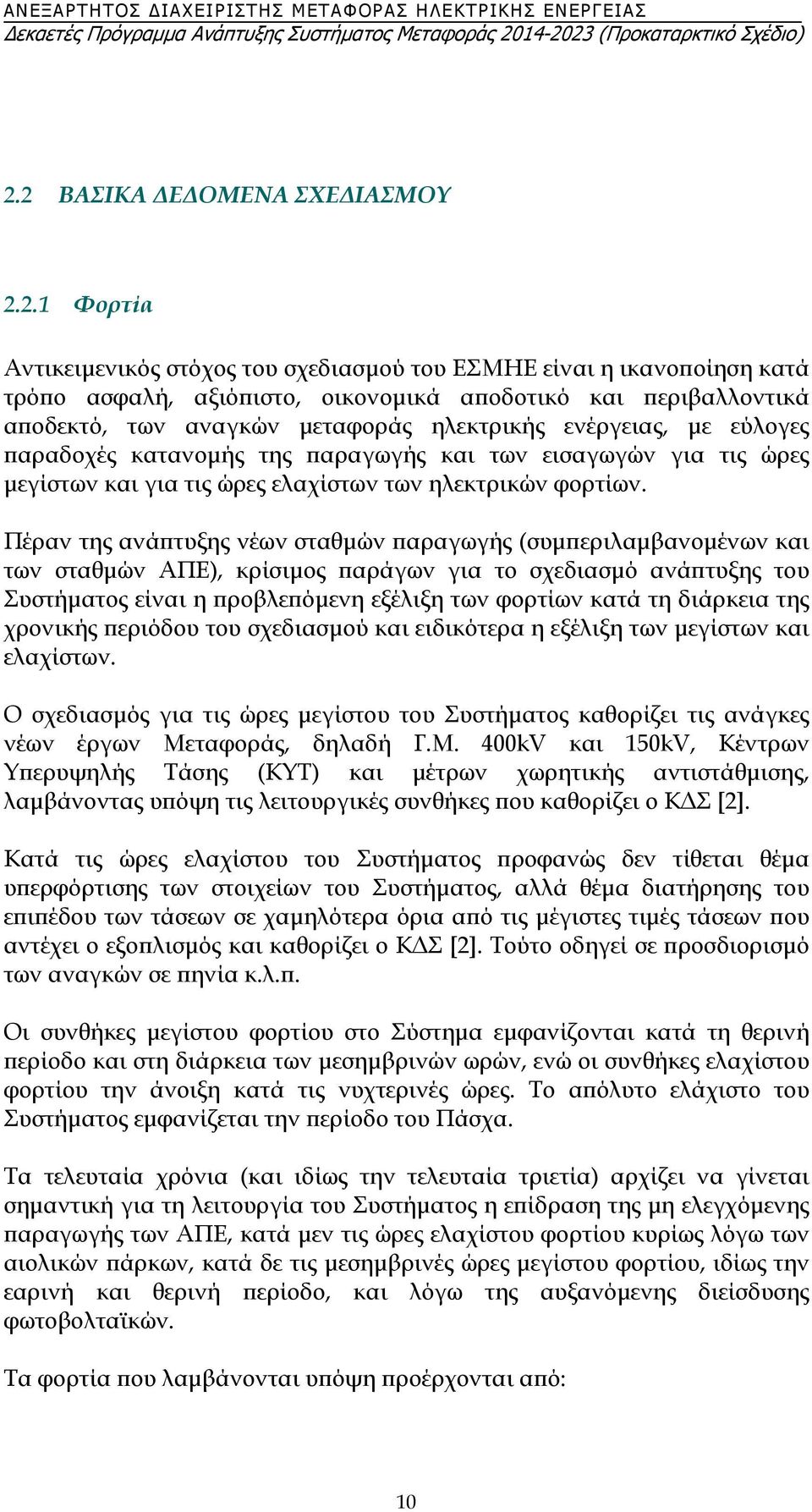 ΑΝΕΞΑΡΤΗΤΟΣ ΔΙΑΧΕΙΡΙΣΤΗΣ ΜΕΤΑΦΟΡΑΣ ΗΛΕΚΤΡΙΚΗΣ ΕΝΕΡΓΕΙΑΣ
Δεκαετές Πρόγραμμα Ανάπτυξης Συστήματος Μεταφοράς 2014-2023 (Προκαταρκτικό Σχέδιο)

2.2 ΒΑΣΙΚΑ ΔΕΔΟΜΕΝΑ ΣΧΕΔΙΑΣΜΟΥ

2.2.1 Φορτία

Αντικειμενικός στόχος του σχεδιασμού του ΕΣΜΗΕ είναι η ικανοποίηση κατά τρόπο ασφαλή, αξιόπιστο, οικονομικά αποδοτικό και περιβαλλοντικά αποδεκτό, των αναγκών μεταφοράς ηλεκτρικής ενέργειας, με εύλογες παραδοχές κατανομής της παραγωγής και των εισαγωγών για τις ώρες μεγίστων και για τις ώρες ελαχίστων των ηλεκτρικών φορτίων.

Πέραν της ανάπτυξης νέων σταθμών παραγωγής (συμπεριλαμβανομένων και των σταθμών ΑΠΕ), κρίσιμος παράγων για το σχεδιασμό ανάπτυξης του Συστήματος είναι η προβλεπόμενη εξέλιξη των φορτίων κατά τη διάρκεια της χρονικής περιόδου του σχεδιασμού και ειδικότερα η εξέλιξη των μεγίστων και ελαχίστων.

Ο σχεδιασμός για τις ώρες μεγίστου του Συστήματος καθορίζει τις ανάγκες νέων έργων Μεταφοράς, δηλαδή Γ.Μ. 400kV και 150kV, Κέντρων Υπερυψηλής Τάσης (ΚΥΤ) και μέτρων χωρητικής αντιστάθμισης, λαμβάνοντας υπόψη τις λειτουργικές συνθήκες που καθορίζει ο ΚΔΣ [2].

Κατά τις ώρες ελαχίστου του Συστήματος προφανώς δεν τίθεται θέμα υπερφόρτισης των στοιχείων του Συστήματος, αλλά θέμα διατήρησης του επιπέδου των τάσεων σε χαμηλότερα όρια από τις μέγιστες τιμές τάσεων που αντέχει ο εξοπλισμός και καθορίζει ο ΚΔΣ [2]. Τούτο οδηγεί σε προσδιορισμό των αναγκών σε πηνία κ.λ.π.

Οι συνθήκες μεγίστου φορτίου στο Σύστημα εμφανίζονται κατά τη θερινή περίοδο και στη διάρκεια των μεσημβρινών ωρών, ενώ οι συνθήκες ελαχίστου φορτίου την άνοιξη κατά τις νυχτερινές ώρες. Το απόλυτο ελάχιστο του Συστήματος εμφανίζεται την περίοδο του Πάσχα.

Τα τελευταία χρόνια (και ιδίως την τελευταία τριετία) αρχίζει να γίνεται σημαντική για τη λειτουργία του Συστήματος η επίδραση της μη ελεγχόμενης παραγωγής των ΑΠΕ, κατά μεν τις ώρες ελαχίστου φορτίου κυρίως λόγω των αιολικών πάρκων, κατά δε τις μεσημβρινές ώρες μεγίστου φορτίου, ιδίως την εαρινή και θερινή περίοδο, και λόγω της αυξανόμενης διείσδυσης φωτοβολταϊκών.

Τα φορτία που λαμβάνονται υπόψη προέρχονται από:

10